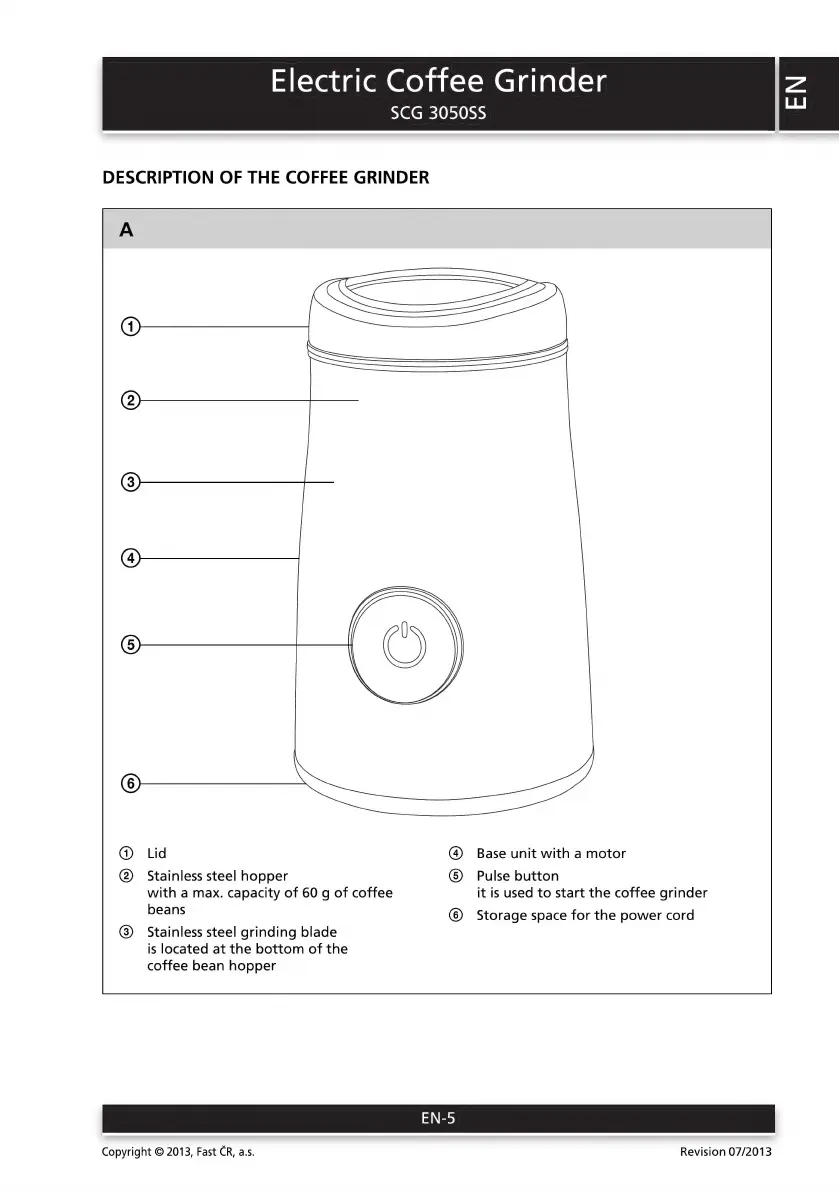 Electric Coffee Grinder
SCG 3050SS

EN

DESCRIPTION OF THE COFFEE GRINDER

A

①
②
③
④
⑤
⑥

① Lid
② Stainless steel hopper with a max. capacity of 60 g of coffee beans
③ Stainless steel grinding blade is located at the bottom of the coffee bean hopper

④ Base unit with a motor
⑤ Pulse button it is used to start the coffee grinder
⑥ Storage space for the power cord

EN-5

Copyright © 2013, Fast ČR, a.s.

Revision 07/2013